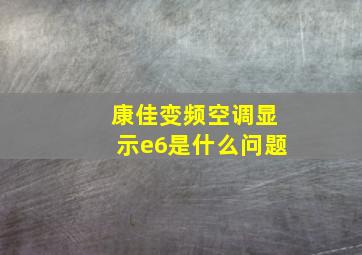 康佳变频空调显示e6是什么问题